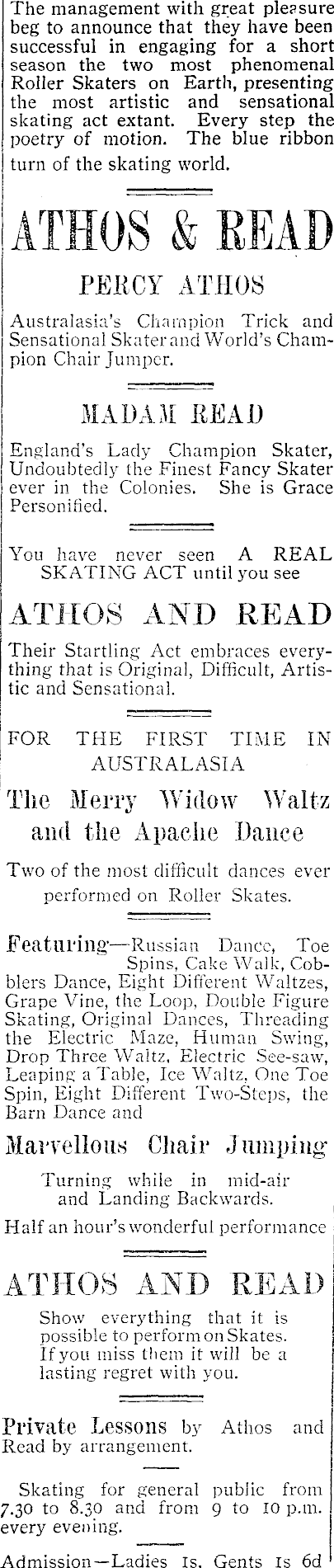 The management with great pleasure beg to announce that they have been successful in engaging for a short season the two most phenomenal Roller Skaters on Earth, presenting the most artistic and sensational skating act extant. Every step the poetry of motion. The blue ribbon turn of the skating world.

ATHOS & READ

PERCY ATHOS

Australasia's Champion Trick and Sensational Skater and World's Champion Chair Jumper.

MADAM READ

England's Lady Champion Skater, Undoubtedly the Finest Fancy Skater ever in the Colonies. She is Grace Personified.

You have never seen A REAL SKATING ACT until you see

ATHOS AND READ

Their Startling Act embraces everything that is Original, Difficult, Artistic and Sensational.

FOR THE FIRST TIME IN AUSTRALASIA

The Merry Widow Waltz and the Apache Dance

Two of the most difficult dances ever performed on Roller Skates.

Featuring—Russian Dance, Toe Spins, Cake Walk, Cobblers Dance, Eight Different Waltzes, Grape Vine, the Loop, Double Figure Skating, Original Dances, Threading the Electric Maze, Human Swing, Drop Three Waltz, Electric See-saw, Leaping a Table, Ice Waltz, One Toe Spin, Eight Different Two-Steps, the Barn Dance and

Marvellous Chair Jumping

Turning while in mid-air and Landing Backwards.

Half an hour's wonderful performance

ATHOS AND READ

Show everything that it is possible to perform on Skates. If you miss them it will be a lasting regret with you.

Private Lessons by Athos and Read by arrangement.

Skating for general public from 7.30 to 8.30 and from 9 to 10 p.m. every evening.

Admission—Ladies 1s. Gents 1s 6d